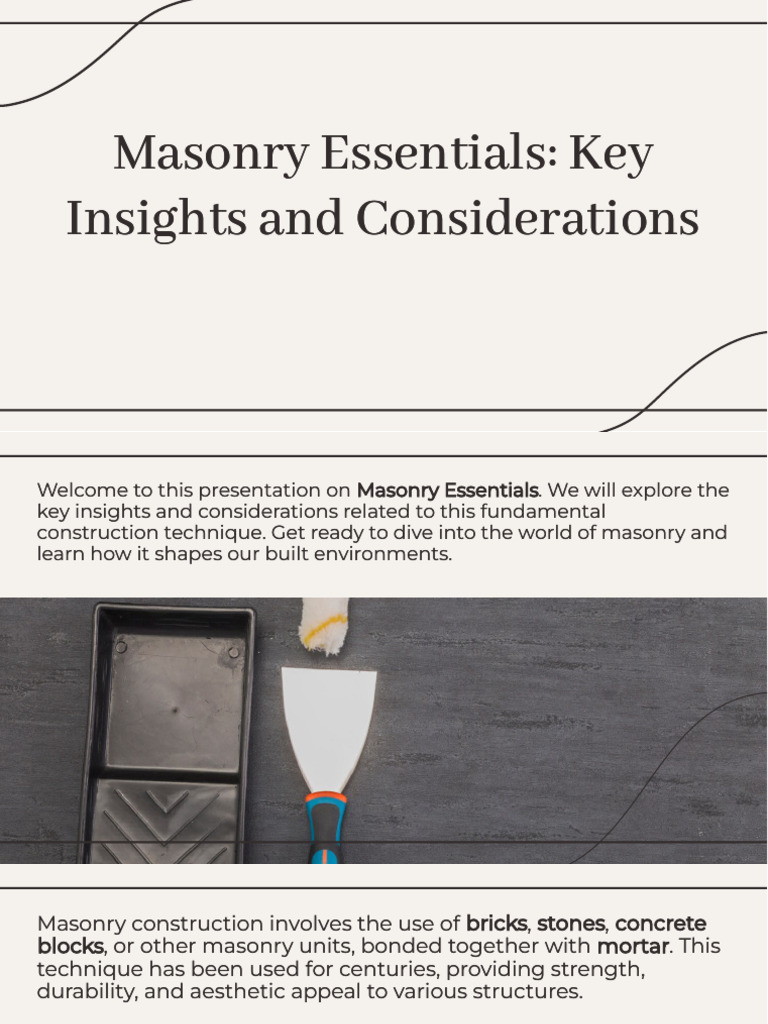 Masonry Essentials: Key Insights and Considerations

Welcome to this presentation on Masonry Essentials. We will explore the key insights and considerations related to this fundamental construction technique. Get ready to dive into the world of masonry and learn how it shapes our built environments.

Masonry construction involves the use of bricks, stones, concrete blocks, or other masonry units, bonded together with mortar. This technique has been used for centuries, providing strength, durability, and aesthetic appeal to various structures.